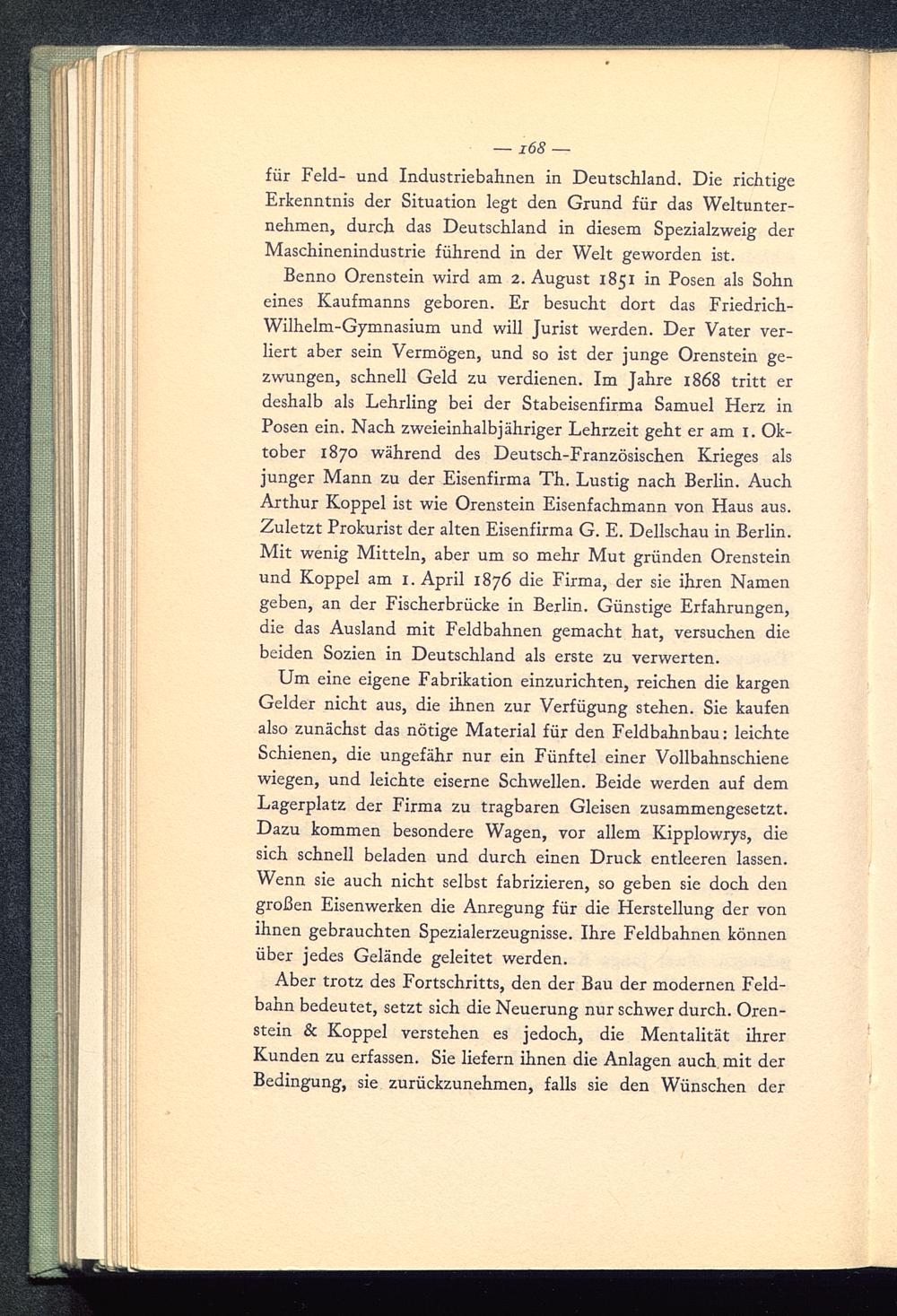 — 168 —

für Feld- und Industriebahnen in Deutschland. Die richtige Erkenntnis der Situation legt den Grund für das Weltunternehmen, durch das Deutschland in diesem Spezialzweig der Maschinenindustrie führend in der Welt geworden ist.

Benno Orenstein wird am 2. August 1851 in Posen als Sohn eines Kaufmanns geboren. Er besucht dort das Friedrich-Wilhelm-Gymnasium und will Jurist werden. Der Vater verliert aber sein Vermögen, und so ist der junge Orenstein gezwungen, schnell Geld zu verdienen. Im Jahre 1868 tritt er deshalb als Lehrling bei der Stabeisenfirma Samuel Herz in Posen ein. Nach zweieinhalbjähriger Lehrzeit geht er am 1. Oktober 1870 während des Deutsch-Französischen Krieges als junger Mann zu der Eisenfirma Th. Lustig nach Berlin. Auch Arthur Koppel ist wie Orenstein Eisenfachmann von Haus aus. Zuletzt Prokurist der alten Eisenfirma G. E. Dellschau in Berlin. Mit wenig Mitteln, aber um so mehr Mut gründen Orenstein und Koppel am 1. April 1876 die Firma, der sie ihren Namen geben, an der Fischerbrücke in Berlin. Günstige Erfahrungen, die das Ausland mit Feldbahnen gemacht hat, versuchen die beiden Sozien in Deutschland als erste zu verwerten.

Um eine eigene Fabrikation einzurichten, reichen die kargen Gelder nicht aus, die ihnen zur Verfügung stehen. Sie kaufen also zunächst das nötige Material für den Feldbahnbau: leichte Schienen, die ungefähr nur ein Fünftel einer Vollbahnschiene wiegen, und leichte eiserne Schwellen. Beide werden auf dem Lagerplatz der Firma zu tragbaren Gleisen zusammengesetzt. Dazu kommen besondere Wagen, vor allem Kipplowrys, die sich schnell beladen und durch einen Druck entleeren lassen. Wenn sie auch nicht selbst fabrizieren, so geben sie doch den großen Eisenwerken die Anregung für die Herstellung der von ihnen gebrauchten Spezialerzeugnisse. Ihre Feldbahnen können über jedes Gelände geleitet werden.

Aber trotz des Fortschritts, den der Bau der modernen Feldbahn bedeutet, setzt sich die Neuerung nur schwer durch. Orenstein & Koppel verstehen es jedoch, die Mentalität ihrer Kunden zu erfassen. Sie liefern ihnen die Anlagen auch mit der Bedingung, sie zurückzunehmen, falls sie den Wünschen der